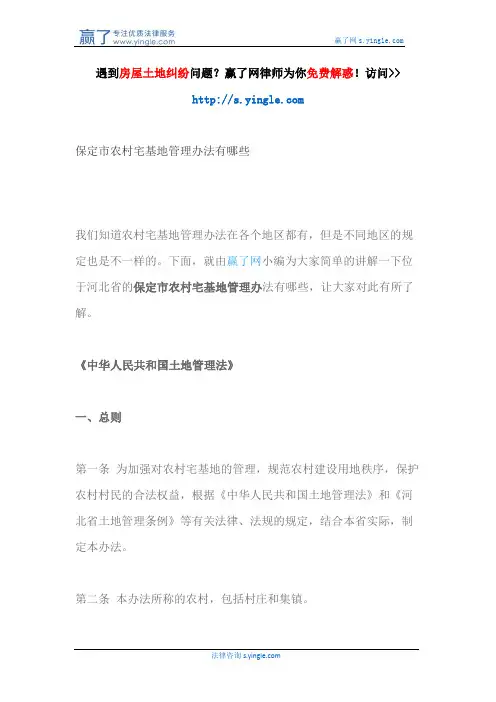 赢了 专注优质法律服务 www.yingle.com

赢了网 s.yingle.com

遇到房屋土地纠纷问题？赢了网律师为你免费解惑！访问>>

http://s.yingle.com

保定市农村宅基地管理办法有哪些

我们知道农村宅基地管理办法在各个地区都有，但是不同地区的规定也是不一样的。下面，就由赢了网小编为大家简单的讲解一下位于河北省的保定市农村宅基地管理办法有哪些，让大家对此有所了解。

《中华人民共和国土地管理法》

一、总则

第一条 为加强对农村宅基地的管理，规范农村建设用地秩序，保护农村村民的合法权益，根据《中华人民共和国土地管理法》和《河北省土地管理条例》等有关法律、法规的规定，结合本省实际，制定本办法。

第二条 本办法所称的农村，包括村庄和集镇。

法律咨询 s.yingle.com